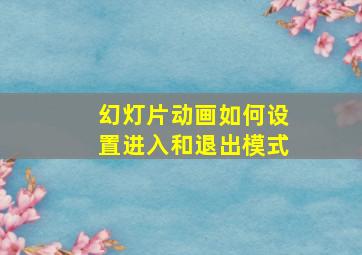 幻灯片动画如何设置进入和退出模式